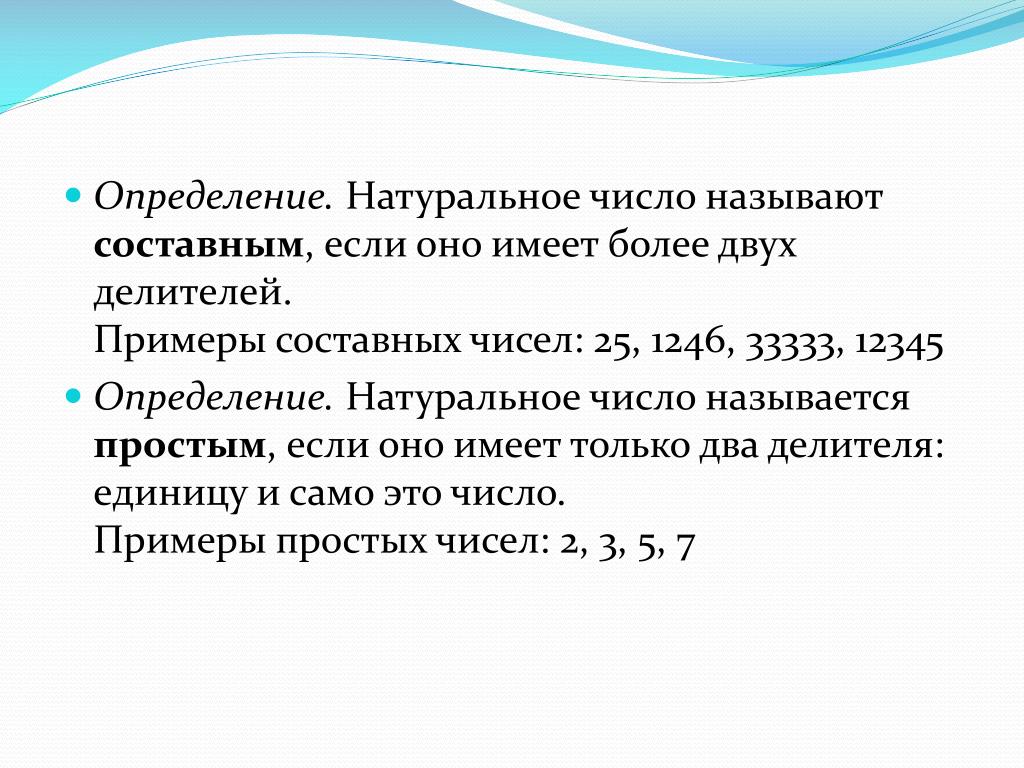 Определение. Натуральное число называют составным, если оно имеет более двух делителей.
Примеры составных чисел: 25, 1246, 33333, 12345

Определение. Натуральное число называется простым, если оно имеет только два делителя: единицу и само это число.
Примеры простых чисел: 2, 3, 5, 7